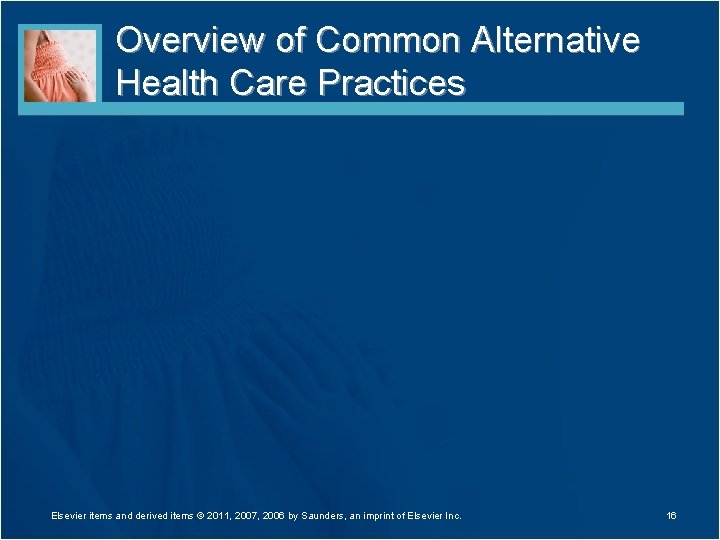 Overview of Common Alternative Health Care Practices

Elsevier items and derived items © 2011, 2007, 2006 by Saunders, an imprint of Elsevier Inc.

16